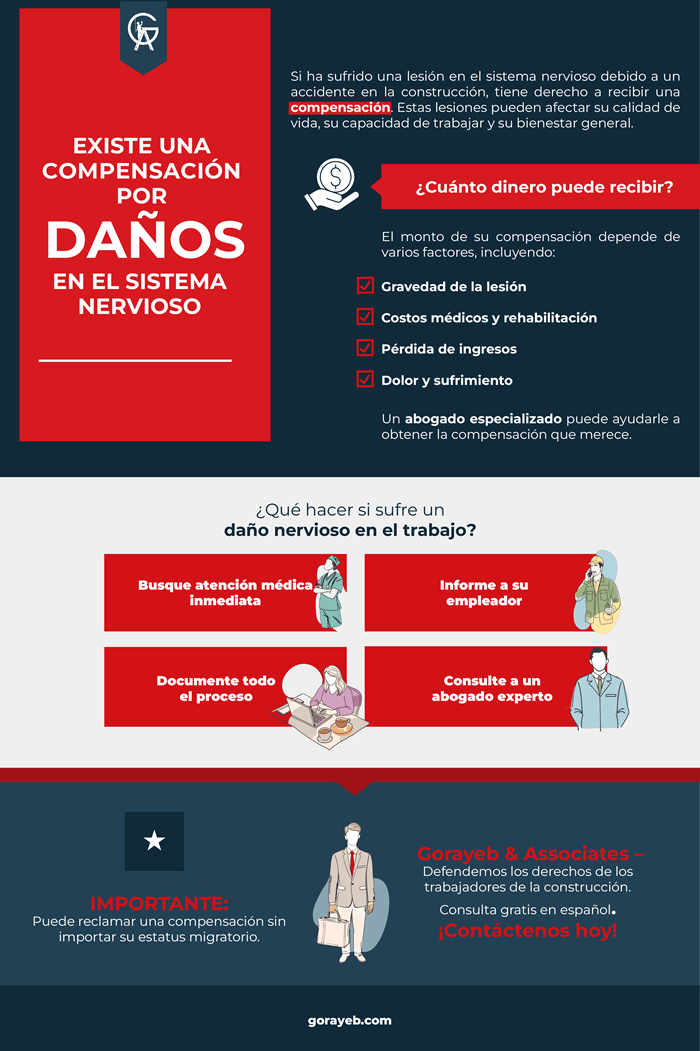 GA

EXISTE UNA COMPENSACIÓN POR DAÑOS EN EL SISTEMA NERVIOSO

Si ha sufrido una lesión en el sistema nervioso debido a un accidente en la construcción, tiene derecho a recibir una compensación. Estas lesiones pueden afectar su calidad de vida, su capacidad de trabajar y su bienestar general.

¿Cuánto dinero puede recibir?

El monto de su compensación depende de varios factores, incluyendo:

Gravedad de la lesión

Costos médicos y rehabilitación

Pérdida de ingresos

Dolor y sufrimiento

Un abogado especializado puede ayudarle a obtener la compensación que merece.

¿Qué hacer si sufre un daño nervioso en el trabajo?

Busque atención médica inmediata

Informe a su empleador

Documente todo el proceso

Consulte a un abogado experto

IMPORTANTE:
Puede reclamar una compensación sin importar su estatus migratorio.

Gorayeb & Associates –
Defendemos los derechos de los trabajadores de la construcción.
Consulta gratis en español.
¡Contáctenos hoy!

gorayeb.com